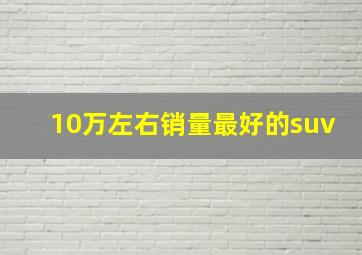 10万左右销量最好的suv